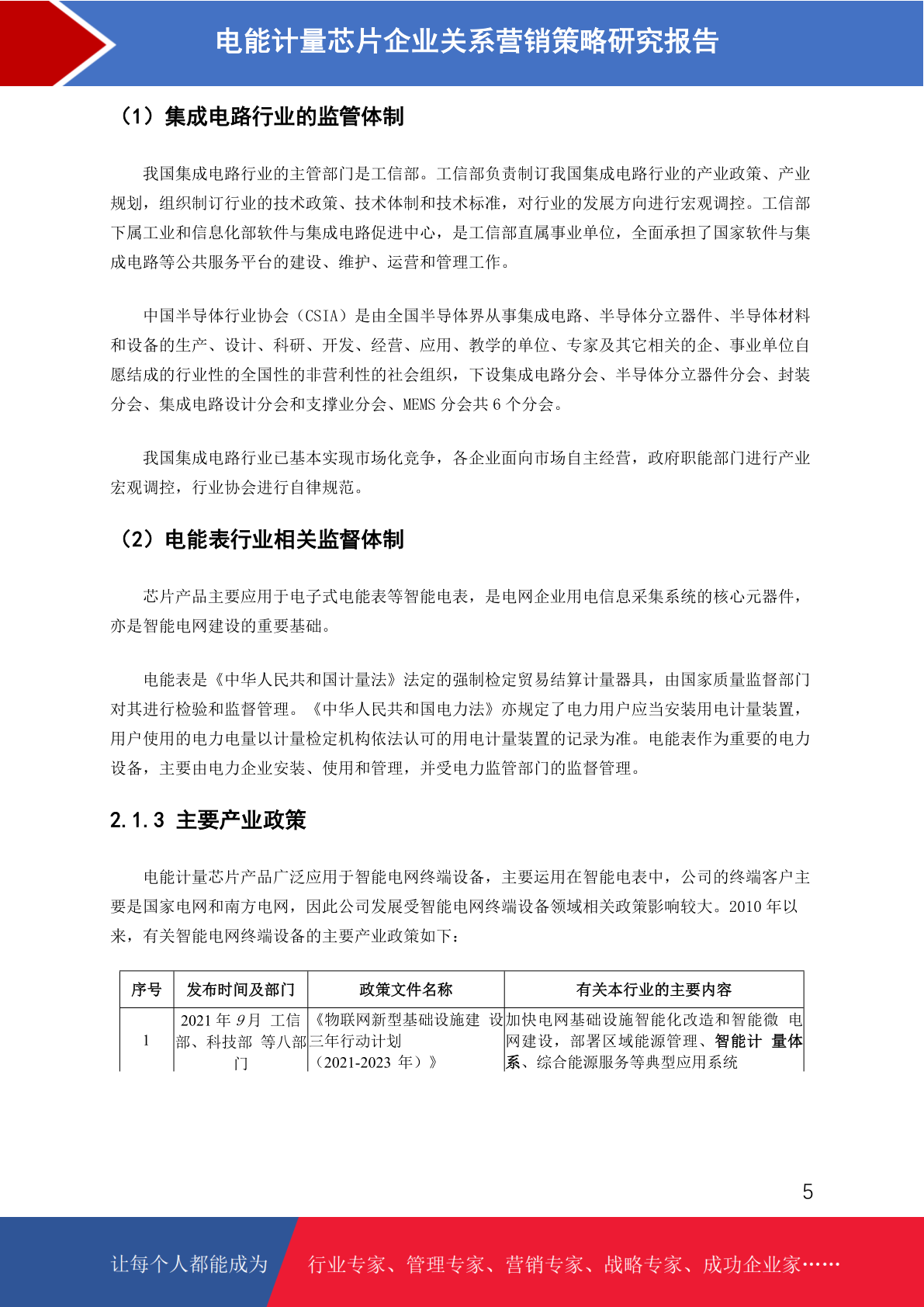 电能计量芯片企业关系营销策略研究报告

（1）集成电路行业的监管体制

我国集成电路行业的主管部门是工信部。工信部负责制订我国集成电路行业的产业政策、产业规划，组织制订行业的技术政策、技术体制和技术标准，对行业的发展方向进行宏观调控。工信部下属工业和信息化部软件与集成电路促进中心，是工信部直属事业单位，全面承担了国家软件与集成电路等公共服务平台的建设、维护、运营和管理工作。

中国半导体行业协会（CSIA）是由全国半导体界从事集成电路、半导体分立器件、半导体材料和设备的生产、设计、科研、开发、经营、应用、教学的单位、专家及其它相关的企、事业单位自愿结成的行业性的全国性的非营利性的社会组织，下设集成电路分会、半导体分立器件分会、封装分会、集成电路设计分会和支撑业分会、MEMS 分会共 6 个分会。

我国集成电路行业已基本实现市场化竞争，各企业面向市场自主经营，政府职能部门进行产业宏观调控，行业协会进行自律规范。

（2）电能表行业相关监督体制

芯片产品主要应用于电子式电能表等智能电表，是电网企业用电信息采集系统的核心元器件，亦是智能电网建设的重要基础。

电能表是《中华人民共和国计量法》法定的强制检定贸易结算计量器具，由国家质量监督部门对其进行检验和监督管理。《中华人民共和国电力法》亦规定了电力用户应当安装用电计量装置，用户使用的电力电量以计量检定机构依法认可的用电计量装置的记录为准。电能表作为重要的电力设备，主要由电力企业安装、使用和管理，并受电力监管部门的监督管理。

2.1.3 主要产业政策

电能计量芯片产品广泛应用于智能电网终端设备，主要运用在智能电表中，公司的终端客户主要是国家电网和南方电网，因此公司发展受智能电网终端设备领域相关政策影响较大。2010 年以来，有关智能电网终端设备的主要产业政策如下：

| 序号 | 发布时间及部门 | 政策文件名称 | 有关本行业的主要内容 |
|---|---|---|---|
| 1 | 2021 年 9月 工信部、科技部 等八部门 | 《物联网新型基础设施建 设三年行动计划（2021-2023 年）》 | 加快电网基础设施智能化改造和智能微 电网建设，部署区域能源管理、智能计 量体系、综合能源服务等典型应用系统 |

5

让每个人都能成为 行业专家、管理专家、营销专家、战略专家、成功企业家……